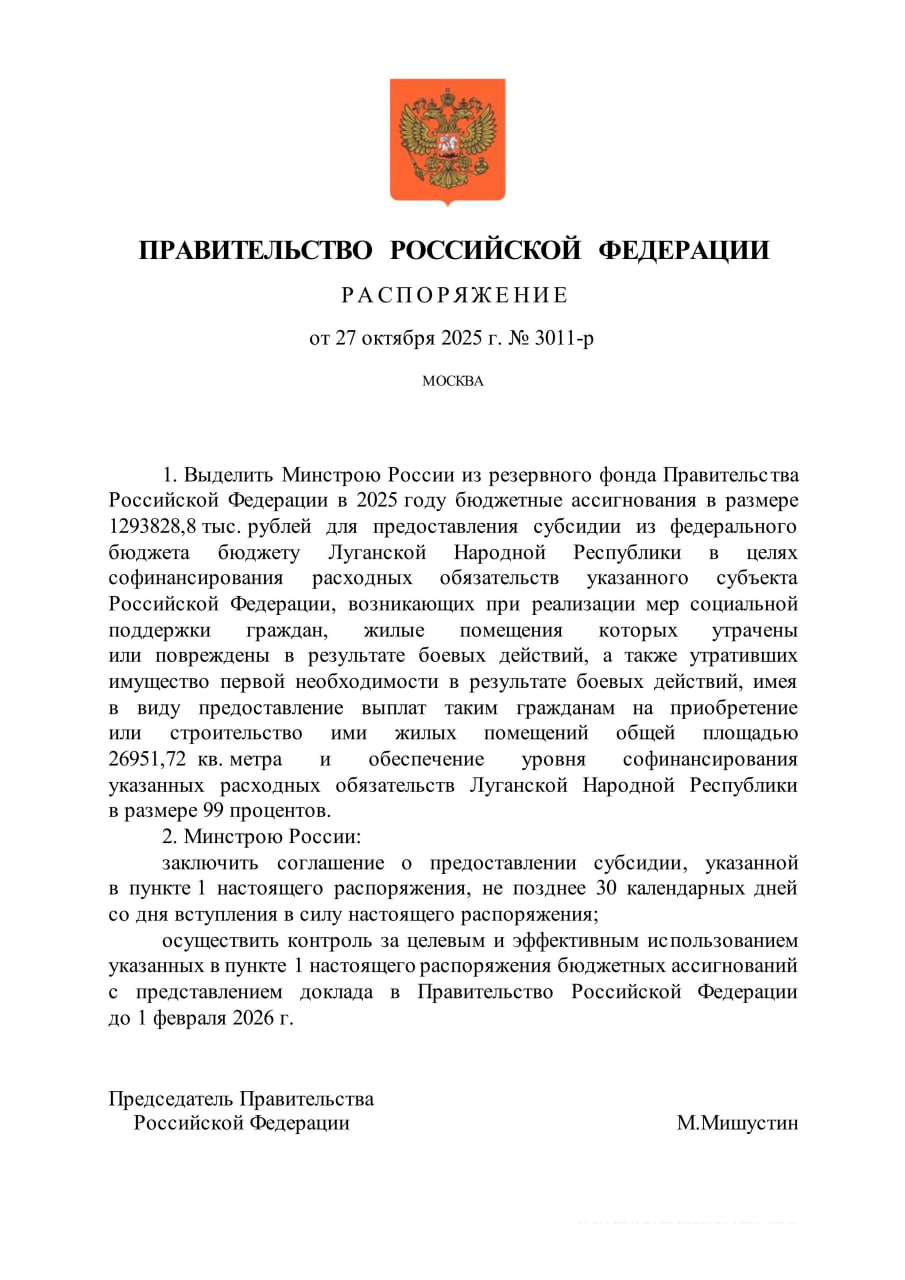 ПРАВИТЕЛЬСТВО РОССИЙСКОЙ ФЕДЕРАЦИИ

РАСПОРЯЖЕНИЕ

от 27 октября 2025 г. № 3011-р

МОСКВА

1. Выделить Минстрою России из резервного фонда Правительства Российской Федерации в 2025 году бюджетные ассигнования в размере 1293828,8 тыс. рублей для предоставления субсидии из федерального бюджета бюджету Луганской Народной Республики в целях софинансирования расходных обязательств указанного субъекта Российской Федерации, возникающих при реализации мер социальной поддержки граждан, жилые помещения которых утрачены или повреждены в результате боевых действий, а также утративших имущество первой необходимости в результате боевых действий, имея в виду предоставление выплат таким гражданам на приобретение или строительство ими жилых помещений общей площадью 26951,72 кв. метра и обеспечение уровня софинансирования указанных расходных обязательств Луганской Народной Республики в размере 99 процентов.

2. Минстрою России:

заключить соглашение о предоставлении субсидии, указанной в пункте 1 настоящего распоряжения, не позднее 30 календарных дней со дня вступления в силу настоящего распоряжения;

осуществить контроль за целевым и эффективным использованием указанных в пункте 1 настоящего распоряжения бюджетных ассигнований с представлением доклада в Правительство Российской Федерации до 1 февраля 2026 г.

Председатель Правительства
Российской Федерации

М.Мишустин